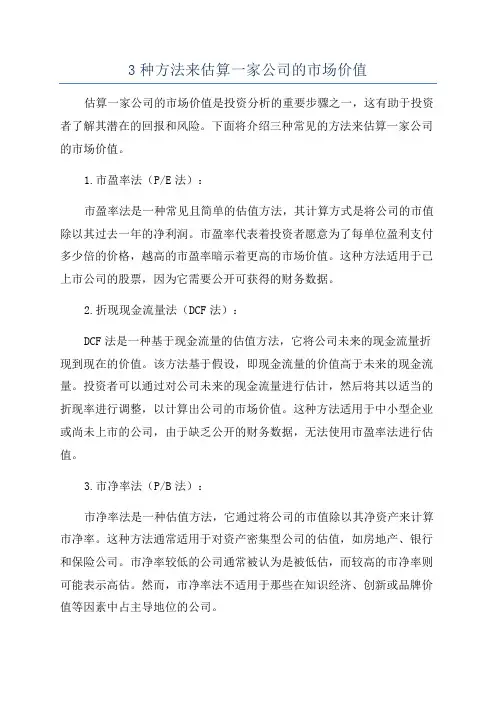 3 种方法来估算一家公司的市场价值

估算一家公司的市场价值是投资分析的重要步骤之一，这有助于投资者了解其潜在的回报和风险。下面将介绍三种常见的方法来估算一家公司的市场价值。

1.市盈率法（P/E 法）：

市盈率法是一种常见且简单的估值方法，其计算方式是将公司的市值除以其过去一年的净利润。市盈率代表着投资者愿意为了每单位盈利支付多少倍的价格，越高的市盈率暗示着更高的市场价值。这种方法适用于已上市公司的股票，因为它需要公开可获得的财务数据。

2.折现现金流量法（DCF 法）：

DCF 法是一种基于现金流量的估值方法，它将公司未来的现金流量折现到现在的价值。该方法基于假设，即现金流量的价值高于未来的现金流量。投资者可以通过对公司未来的现金流量进行估计，然后将其以适当的折现率进行调整，以计算出公司的市场价值。这种方法适用于中小型企业或尚未上市的公司，由于缺乏公开的财务数据，无法使用市盈率法进行估值。

3.市净率法（P/B 法）：

市净率法是一种估值方法，它通过将公司的市值除以其净资产来计算市净率。这种方法通常适用于对资产密集型公司的估值，如房地产、银行和保险公司。市净率较低的公司通常被认为是被低估，而较高的市净率则可能表示高估。然而，市净率法不适用于那些在知识经济、创新或品牌价值等因素中占主导地位的公司。